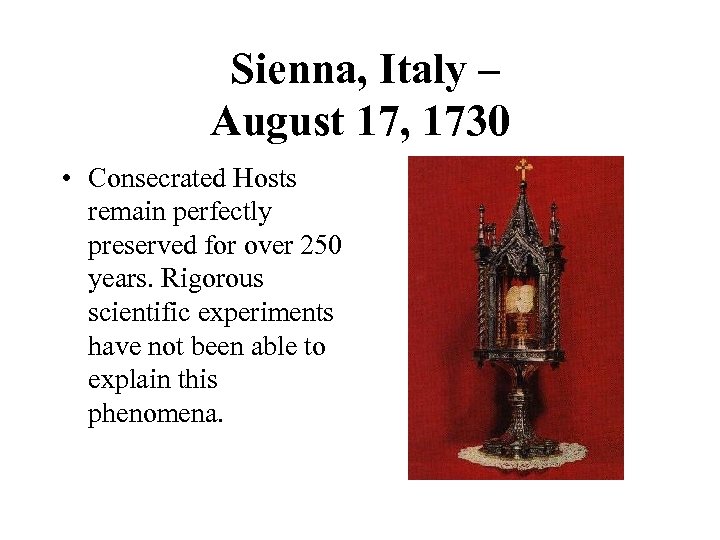 Sienna, Italy –
August 17, 1730

• Consecrated Hosts remain perfectly preserved for over 250 years. Rigorous scientific experiments have not been able to explain this phenomena.